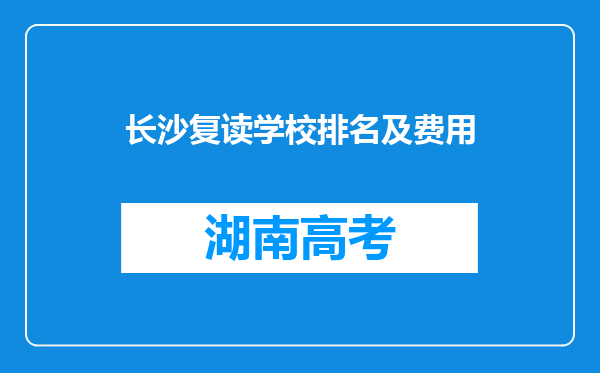 长沙复读学校排名及费用

湖南高考